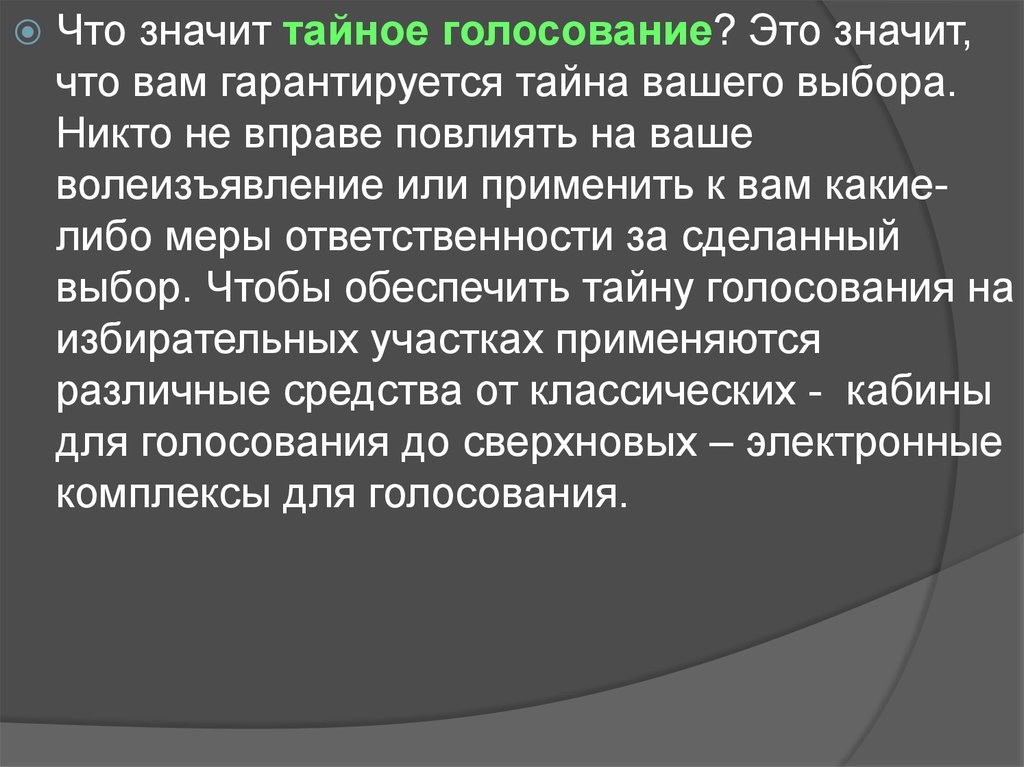 Что значит тайное голосование? Это значит, что вам гарантируется тайна вашего выбора. Никто не вправе повлиять на ваше волеизъявление или применить к вам какие-либо меры ответственности за сделанный выбор. Чтобы обеспечить тайну голосования на избирательных участках применяются различные средства от классических - кабины для голосования до сверхновых – электронные комплексы для голосования.